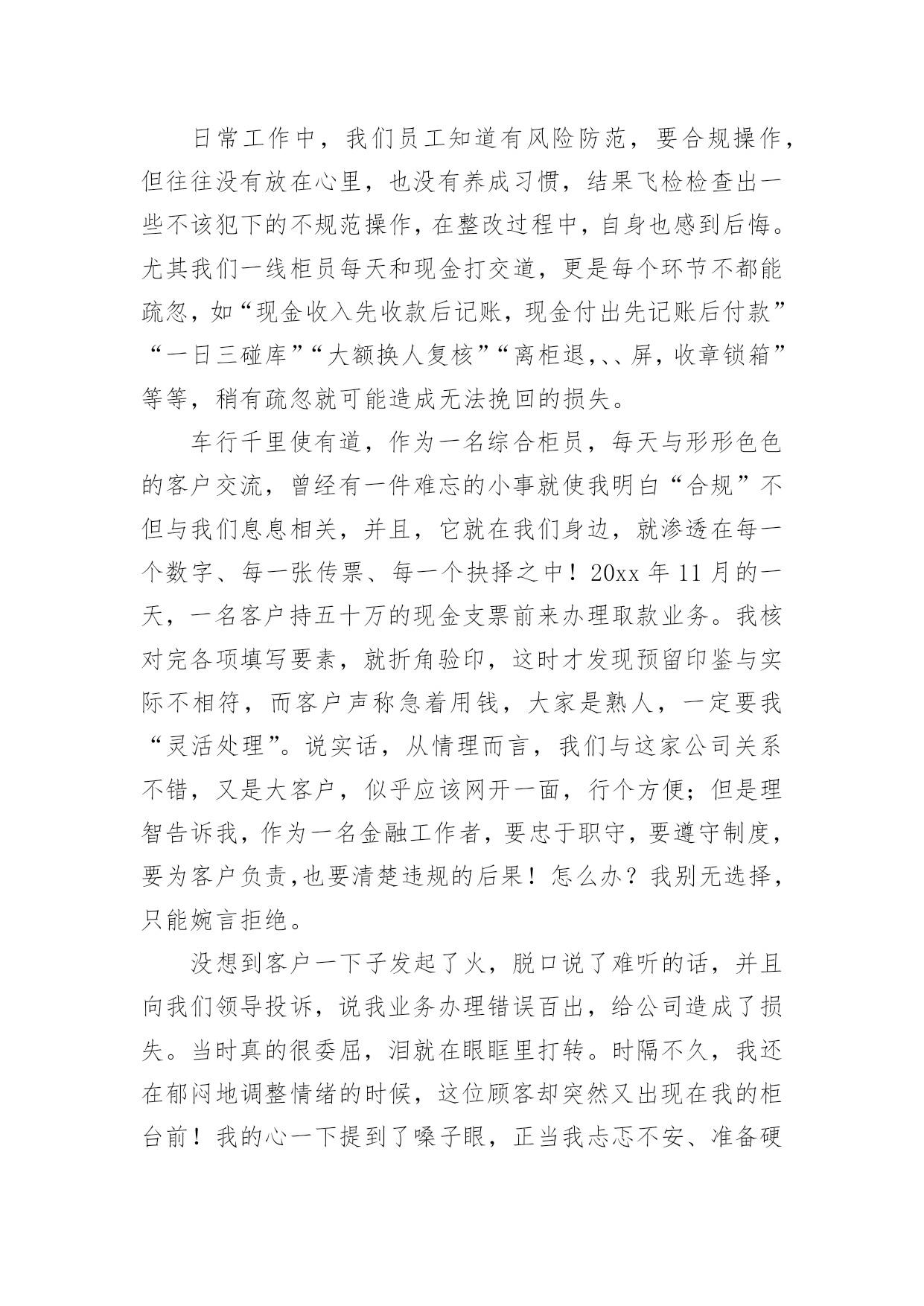 日常工作中，我们员工知道有风险防范，要合规操作，但往往没有放在心里，也没有养成习惯，结果飞检检查出一些不该犯下的不规范操作，在整改过程中，自身也感到后悔。尤其我们一线柜员每天和现金打交道，更是每个环节不都能疏忽，如“现金收入先收款后记账，现金付出先记账后付款”“一日三碰库”“大额换人复核”“离柜退,、、屏，收章锁箱”等等，稍有疏忽就可能造成无法挽回的损失。

车行千里使有道，作为一名综合柜员，每天与形形色色的客户交流，曾经有一件难忘的小事就使我明白“合规”不但与我们息息相关，并且，它就在我们身边，就渗透在每一个数字、每一张传票、每一个抉择之中！20xx 年 11 月的一天，一名客户持五十万的现金支票前来办理取款业务。我核对完各项填写要素，就折角验印，这时才发现预留印鉴与实际不相符，而客户声称急着用钱，大家是熟人，一定要我“灵活处理”。说实话，从情理而言，我们与这家公司关系不错，又是大客户，似乎应该网开一面，行个方便；但是理智告诉我，作为一名金融工作者，要忠于职守，要遵守制度，要为客户负责,也要清楚违规的后果！怎么办？我别无选择，只能婉言拒绝。

没想到客户一下子发起了火，脱口说了难听的话，并且向我们领导投诉，说我业务办理错误百出，给公司造成了损失。当时真的很委屈，泪就在眼眶里打转。时隔不久，我还在郁闷地调整情绪的时候，这位顾客却突然又出现在我的柜台前！我的心一下提到了嗓子眼，正当我忐忑不安、准备硬